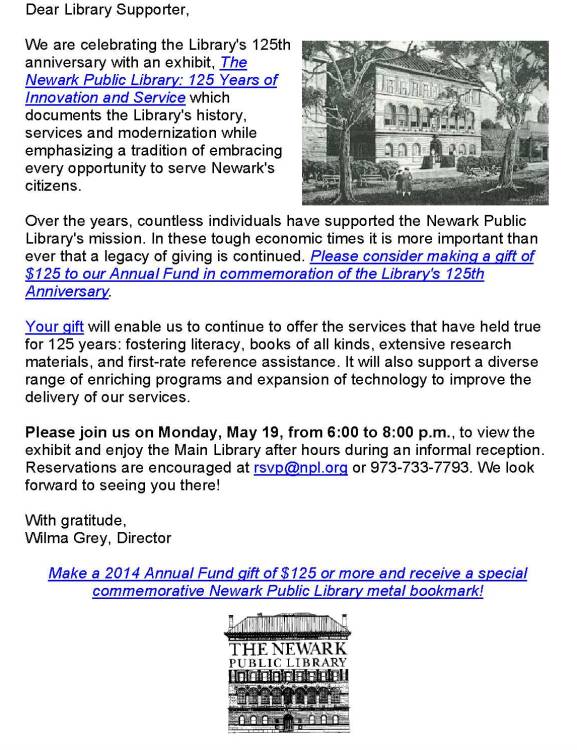 Dear Library Supporter,

We are celebrating the Library's 125th anniversary with an exhibit, The Newark Public Library: 125 Years of Innovation and Service which documents the Library's history, services and modernization while emphasizing a tradition of embracing every opportunity to serve Newark's citizens.

Over the years, countless individuals have supported the Newark Public Library's mission. In these tough economic times it is more important than ever that a legacy of giving is continued. Please consider making a gift of $125 to our Annual Fund in commemoration of the Library's 125th Anniversary.

Your gift will enable us to continue to offer the services that have held true for 125 years: fostering literacy, books of all kinds, extensive research materials, and first-rate reference assistance. It will also support a diverse range of enriching programs and expansion of technology to improve the delivery of our services.

Please join us on Monday, May 19, from 6:00 to 8:00 p.m., to view the exhibit and enjoy the Main Library after hours during an informal reception. Reservations are encouraged at rsvp@npl.org or 973-733-7793. We look forward to seeing you there!

With gratitude,
Wilma Grey, Director

Make a 2014 Annual Fund gift of $125 or more and receive a special commemorative Newark Public Library metal bookmark!

THE NEWARK PUBLIC LIBRARY